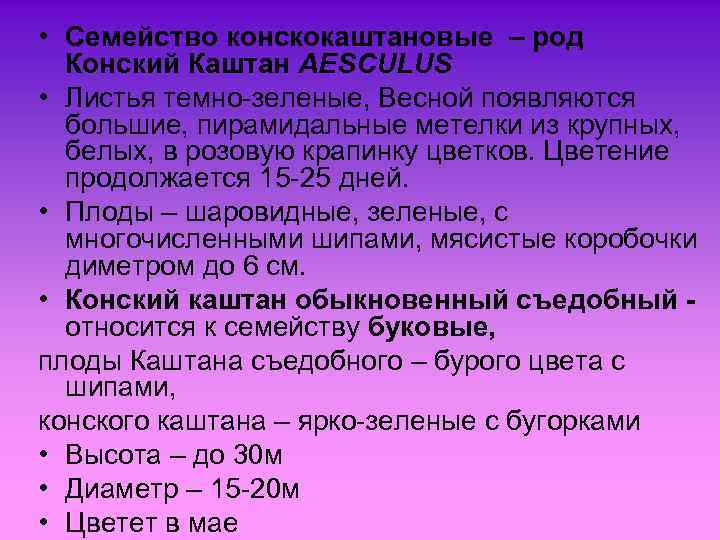 • Семейство конскокаштановые – род Конский Каштан AESCULUS

• Листья темно-зеленые, Весной появляются большие, пирамидальные метелки из крупных, белых, в розовую крапинку цветков. Цветение продолжается 15-25 дней.

• Плоды – шаровидные, зеленые, с многочисленными шипами, мясистые коробочки диметром до 6 см.

• Конский каштан обыкновенный съедобный - относится к семейству буковые,

плоды Каштана съедобного – бурого цвета с шипами,

конского каштана – ярко-зеленые с бугорками

• Высота – до 30м

• Диаметр – 15-20м

• Цветет в мае